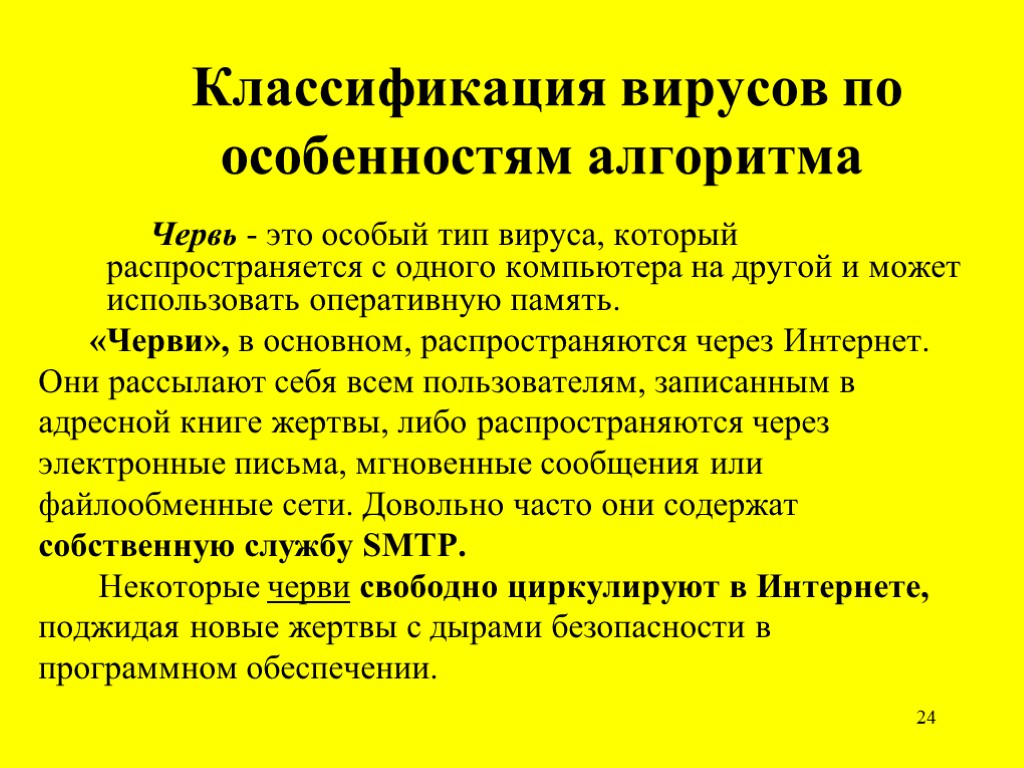 Классификация вирусов по особенностям алгоритма

Червь - это особый тип вируса, который распространяется с одного компьютера на другой и может использовать оперативную память.

«Черви», в основном, распространяются через Интернет. Они рассылают себя всем пользователям, записанным в адресной книге жертвы, либо распространяются через электронные письма, мгновенные сообщения или файлообменные сети. Довольно часто они содержат собственную службу SMTP.

Некоторые черви свободно циркулируют в Интернете, поджидая новые жертвы с дырами безопасности в программном обеспечении.

24